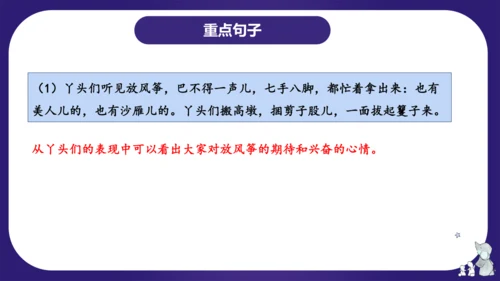 重点句子

（1）丫头们听见放风筝，巴不得一声儿，七手八脚，都忙着拿出来：也有美人儿的，也有沙雁儿的。丫头们搬高墩，捆剪子股儿，一面拨起籰子来。

从丫头们的表现中可以看出大家对放风筝的期待和兴奋的心情。